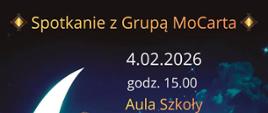 Spotkanie z Grupą MoCarta

4.02.2026

godz. 15.00

Aula Szkoły